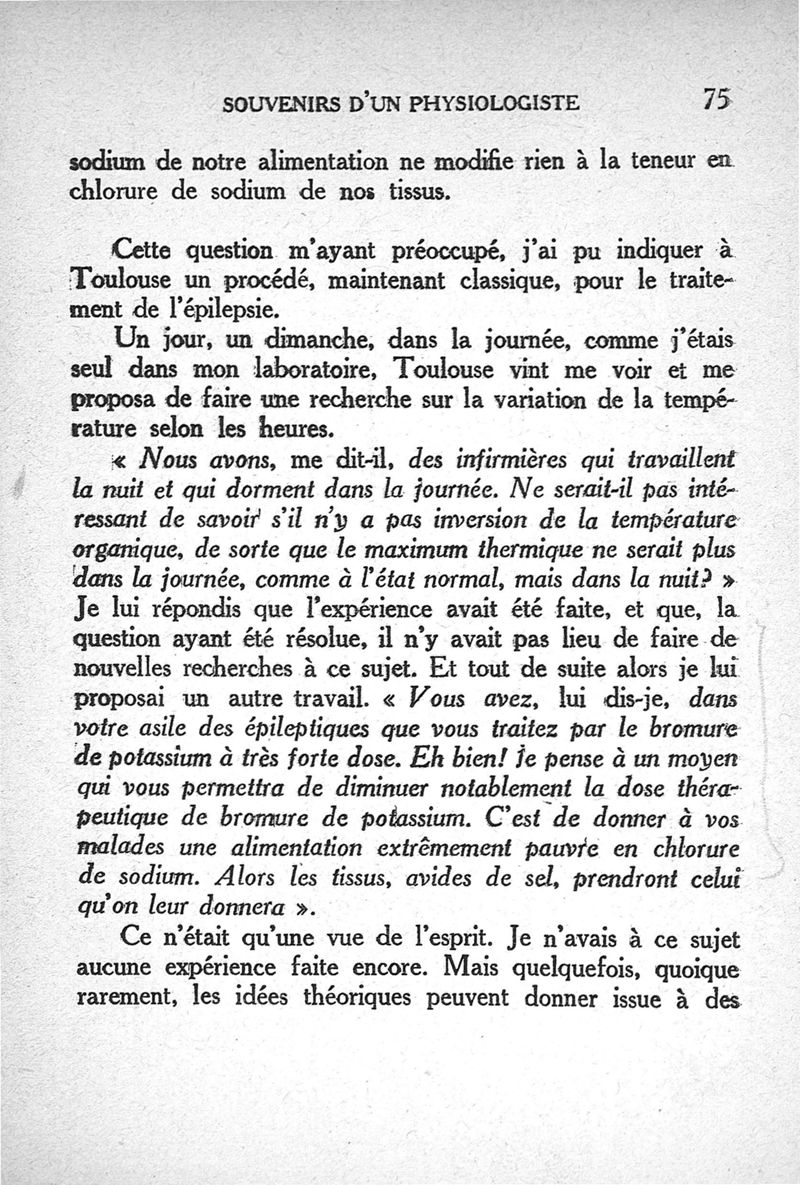 SOUVENIRS D'UN PHYSIOLOGISTE 75

sodium de notre alimentation ne modifie rien à la teneur en chlorure de sodium de nos tissus.

Cette question m'ayant préoccupé, j'ai pu indiquer à Toulouse un procédé, maintenant classique, pour le traitement de l'épilepsie.

Un jour, un dimanche, dans la journée, comme j'étais seul dans mon laboratoire, Toulouse vint me voir et me proposa de faire une recherche sur la variation de la température selon les heures.

« Nous avons, me dit-il, des infirmières qui travaillent la nuit et qui dorment dans la journée. Ne serait-il pas intéressant de savoir s'il n'y a pas inversion de la température organique, de sorte que le maximum thermique ne serait plus dans la journée, comme à l'état normal, mais dans la nuit? » Je lui répondis que l'expérience avait été faite, et que, la question ayant été résolue, il n'y avait pas lieu de faire de nouvelles recherches à ce sujet. Et tout de suite alors je lui proposai un autre travail. « Vous avez, lui dis-je, dans votre asile des épileptiques que vous traitez par le bromure de potassium à très forte dose. Eh bien! je pense à un moyen qui vous permettra de diminuer notablement la dose thérapeutique de bromure de potassium. C'est de donner à vos malades une alimentation extrêmement pauvre en chlorure de sodium. Alors les tissus, avides de sel, prendront celui qu'on leur donnera ».

Ce n'était qu'une vue de l'esprit. Je n'avais à ce sujet aucune expérience faite encore. Mais quelquefois, quoique rarement, les idées théoriques peuvent donner issue à des